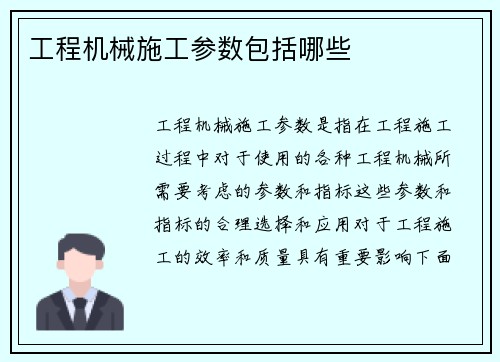 工程机械施工参数包括哪些

工程机械施工参数是指在工程施工过程中对于使用的各种工程机械所需要考虑的参数和指标这些参数和指标的合理选择和应用对于工程施工的效率和质量具有重要影响下面